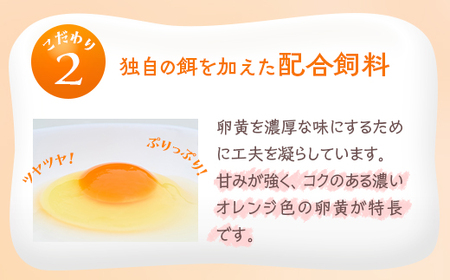 こだわり
2

独自の餌を加えた配合飼料

ツヤツヤ!

ぷりっぷり!

卵黄を濃厚な味にするために工夫を凝らしています。甘みが強く、コクのある濃いオレンジ色の卵黄が特長です。